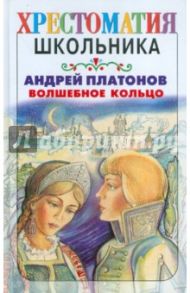 ХРЕСТОМАТИЯ
ШКОЛЬНИКА

АНДРЕЙ ПЛАТОНОВ
ВОЛШЕБНОЕ КОЛЬЦО